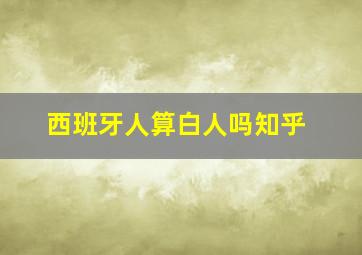 西班牙人算白人吗知乎